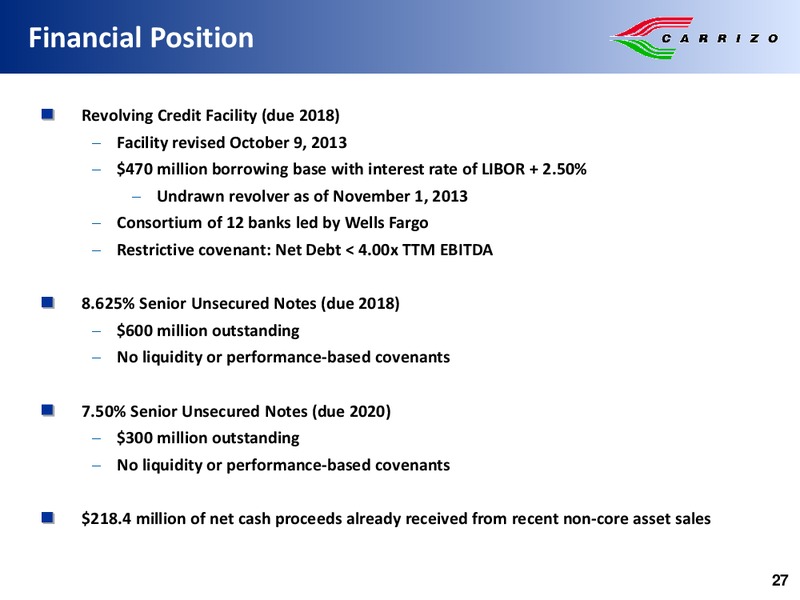 Financial Position

CARRIZO

Revolving Credit Facility (due 2018)
– Facility revised October 9, 2013
– \$470 million borrowing base with interest rate of LIBOR + 2.50%
– Undrawn revolver as of November 1, 2013
– Consortium of 12 banks led by Wells Fargo
– Restrictive covenant: Net Debt < 4.00x TTM EBITDA

8.625% Senior Unsecured Notes (due 2018)
– \$600 million outstanding
– No liquidity or performance-based covenants

7.50% Senior Unsecured Notes (due 2020)
– \$300 million outstanding
– No liquidity or performance-based covenants

\$218.4 million of net cash proceeds already received from recent non-core asset sales

27